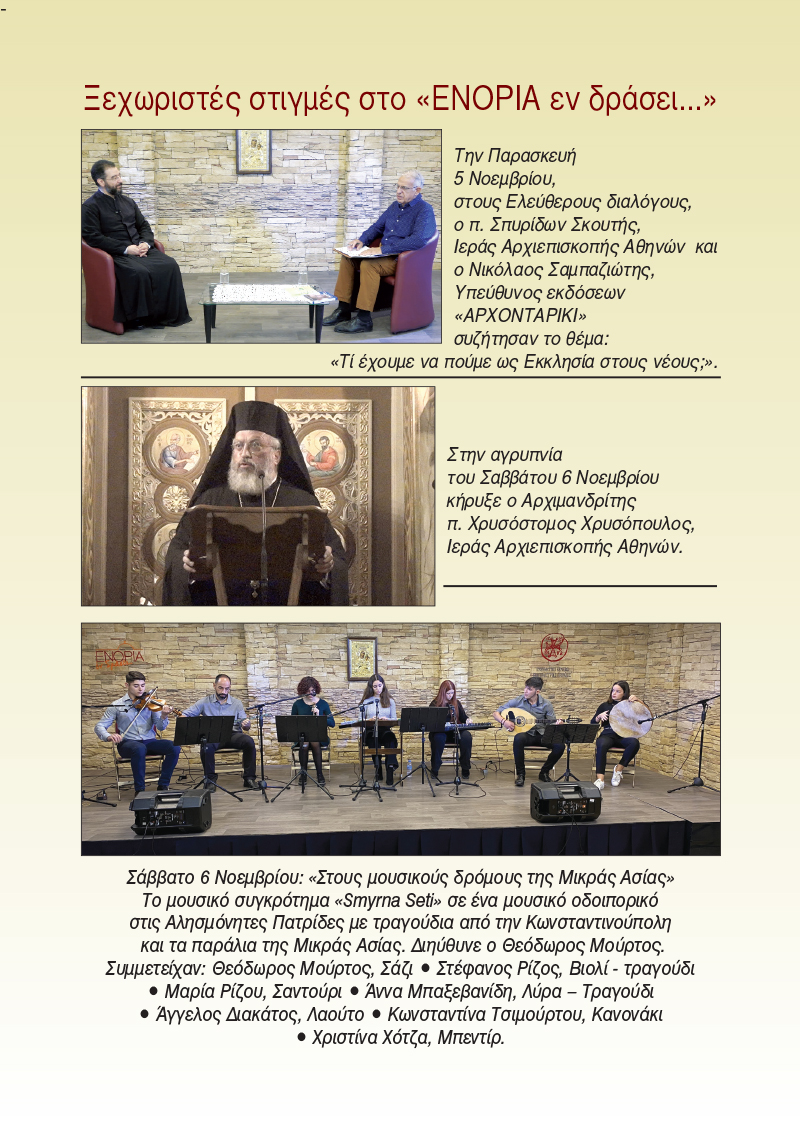 Ξεχωριστές στιγμές στο «ΕΝΟΡΙΑ εν δράσει...»

Την Παρασκευή 5 Νοεμβρίου, στους Ελεύθερους διαλόγους, ο π. Σπυρίδων Σκουτής, Ιεράς Αρχιεπισκοπής Αθηνών και ο Νικόλαος Σαμπαζιώτης, Υπεύθυνος εκδόσεων «ΑΡΧΟΝΤΑΡΙΚΙ» συζήτησαν το θέμα: «Τί έχουμε να πούμε ως Εκκλησία στους νέους;».

Στην αγρυπνία του Σαββάτου 6 Νοεμβρίου κήρυξε ο Αρχιμανδρίτης π. Χρυσόστομος Χρυσόπουλος, Ιεράς Αρχιεπισκοπής Αθηνών.

ΕΝΟΡΙΑ

Σάββατο 6 Νοεμβρίου: «Στους μουσικούς δρόμους της Μικράς Ασίας» Το μουσικό συγκρότημα «Smyrna Seti» σε ένα μουσικό οδοιπορικό στις Αλησμόνητες Πατρίδες με τραγούδια από την Κωνσταντινούπολη και τα παράλια της Μικράς Ασίας. Διηύθυνε ο Θεόδωρος Μούρτος. Συμμετείχαν: Θεόδωρος Μούρτος, Σάζι • Στέφανος Ρίζος, Βιολί - τραγούδι • Μαρία Ρίζου, Σαντούρι • Άννα Μπαξεβανίδη, Λύρα – Τραγούδι • Άγγελος Διακάτος, Λαούτο • Κωνσταντίνα Τσιμούρτου, Κανονάκι • Χριστίνα Χότζα, Μπεντίρ.